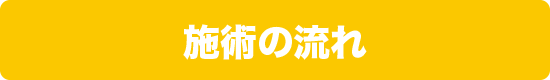 施術の流れ